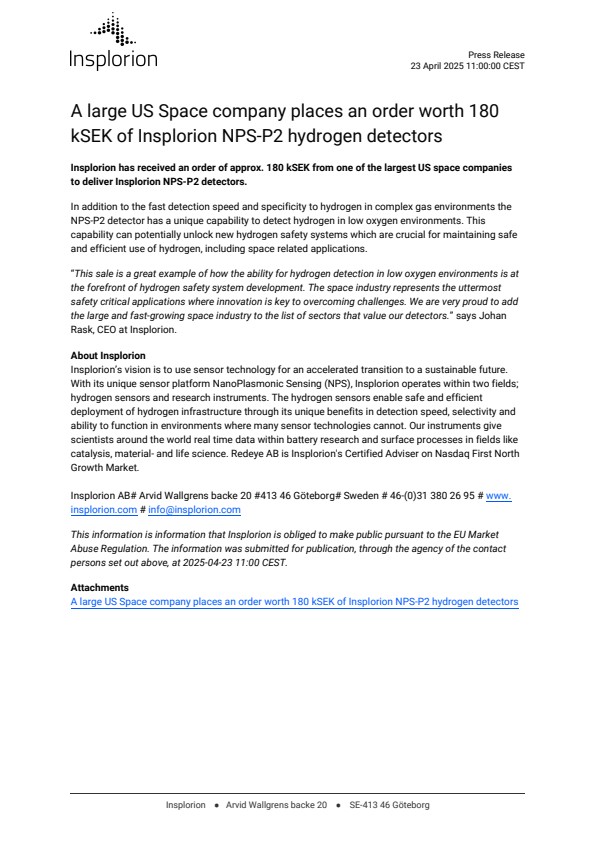 Insplorion

Press Release
23 April 2025 11:00:00 CEST

A large US Space company places an order worth 180 kSEK of Insplorion NPS-P2 hydrogen detectors

Insplorion has received an order of approx. 180 kSEK from one of the largest US space companies to deliver Insplorion NPS-P2 detectors.

In addition to the fast detection speed and specificity to hydrogen in complex gas environments the NPS-P2 detector has a unique capability to detect hydrogen in low oxygen environments. This capability can potentially unlock new hydrogen safety systems which are crucial for maintaining safe and efficient use of hydrogen, including space related applications.

"This sale is a great example of how the ability for hydrogen detection in low oxygen environments is at the forefront of hydrogen safety system development. The space industry represents the uttermost safety critical applications where innovation is key to overcoming challenges. We are very proud to add the large and fast-growing space industry to the list of sectors that value our detectors." says Johan Rask, CEO at Insplorion.

About Insplorion
Insplorion's vision is to use sensor technology for an accelerated transition to a sustainable future. With its unique sensor platform NanoPlasmonic Sensing (NPS), Insplorion operates within two fields; hydrogen sensors and research instruments. The hydrogen sensors enable safe and efficient deployment of hydrogen infrastructure through its unique benefits in detection speed, selectivity and ability to function in environments where many sensor technologies cannot. Our instruments give scientists around the world real time data within battery research and surface processes in fields like catalysis, material- and life science. Redeye AB is Insplorion's Certified Adviser on Nasdaq First North Growth Market.

Insplorion AB# Arvid Wallgrens backe 20 #413 46 Göteborg# Sweden # 46-(0)31 380 26 95 # www.insplorion.com # info@insplorion.com

This information is information that Insplorion is obliged to make public pursuant to the EU Market Abuse Regulation. The information was submitted for publication, through the agency of the contact persons set out above, at 2025-04-23 11:00 CEST.

Attachments
A large US Space company places an order worth 180 kSEK of Insplorion NPS-P2 hydrogen detectors

Insplorion • Arvid Wallgrens backe 20 • SE-413 46 Göteborg